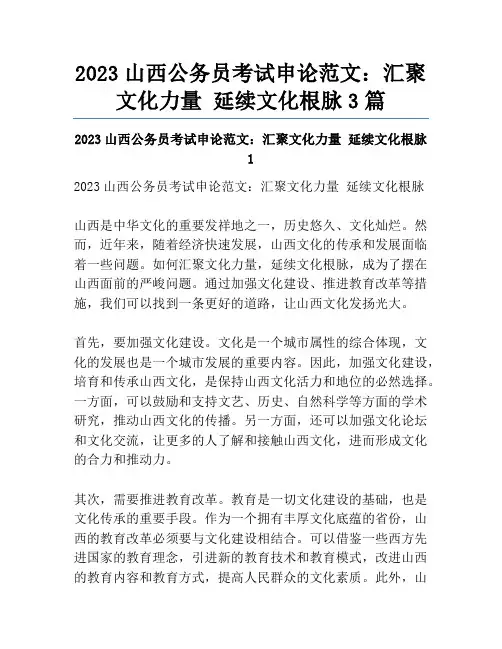 2023 山西公务员考试申论范文：汇聚文化力量 延续文化根脉 3 篇

2023 山西公务员考试申论范文：汇聚文化力量 延续文化根脉 1

2023 山西公务员考试申论范文：汇聚文化力量 延续文化根脉

山西是中华文化的重要发祥地之一，历史悠久、文化灿烂。然而，近年来，随着经济快速发展，山西文化的传承和发展面临着一些问题。如何汇聚文化力量，延续文化根脉，成为了摆在山西面前的严峻问题。通过加强文化建设、推进教育改革等措施，我们可以找到一条更好的道路，让山西文化发扬光大。

首先，要加强文化建设。文化是一个城市属性的综合体现，文化的发展也是一个城市发展的重要内容。因此，加强文化建设，培育和传承山西文化，是保持山西文化活力和地位的必然选择。一方面，可以鼓励和支持文艺、历史、自然科学等方面的学术研究，推动山西文化的传播。另一方面，还可以加强文化论坛和文化交流，让更多的人了解和接触山西文化，进而形成文化的合力和推动力。

其次，需要推进教育改革。教育是一切文化建设的基础，也是文化传承的重要手段。作为一个拥有丰厚文化底蕴的省份，山西的教育改革必须要与文化建设相结合。可以借鉴一些西方先进国家的教育理念，引进新的教育技术和教育模式，改进山西的教育内容和教育方式，提高人民群众的文化素质。此外，山